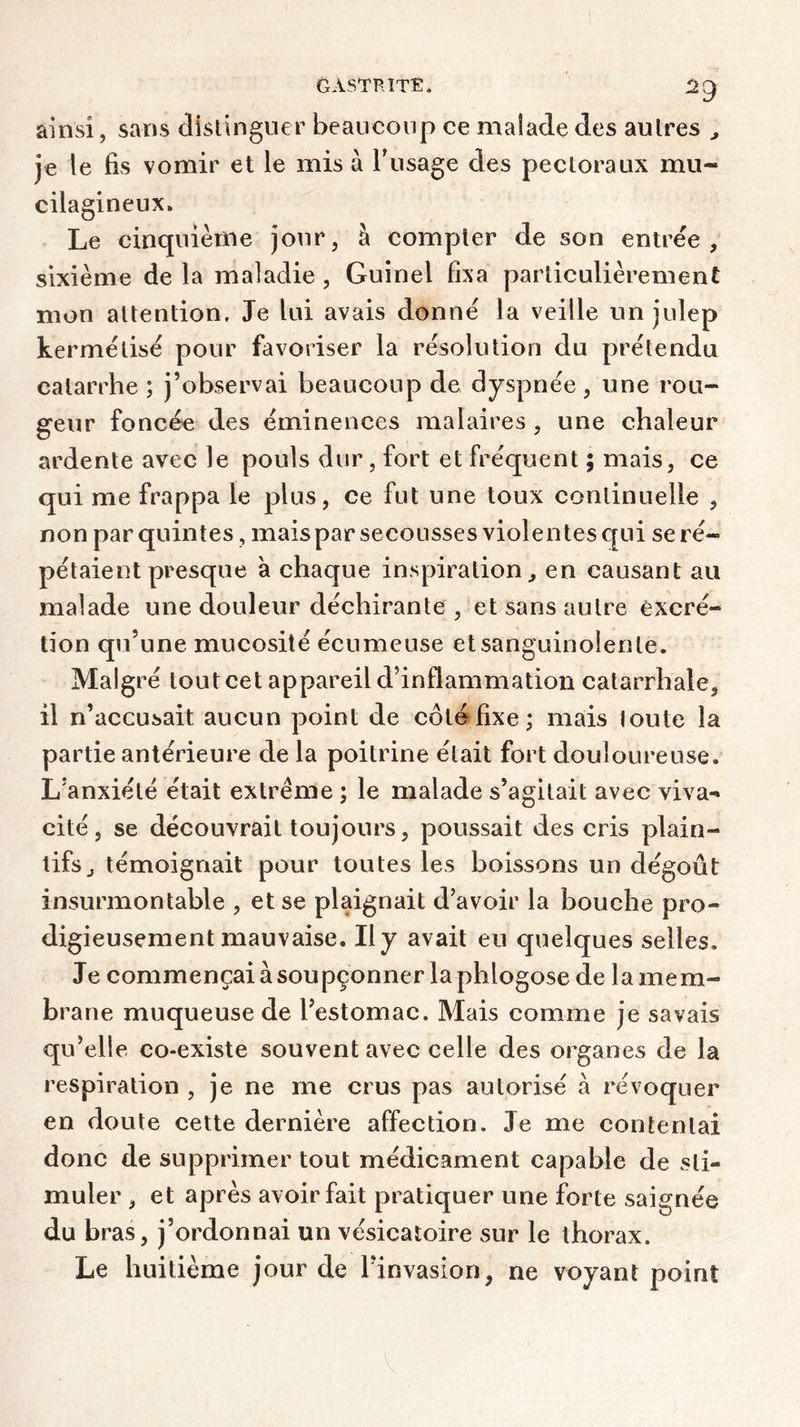 GASTRITE. 29

ainsi, sans distinguer beaucoup ce malade des autres, je le fis vomir et le mis à l'usage des pectoraux mucilagineux.

Le cinquième jour, à compter de son entrée, sixième de la maladie, Guinel fixa particulièrement mon attention. Je lui avais donné la veille un julep kermétisé pour favoriser la résolution du prétendu catarrhe ; j'observai beaucoup de dyspnée, une rougeur foncée des éminences malaires, une chaleur ardente avec le pouls dur, fort et fréquent ; mais, ce qui me frappa le plus, ce fut une toux continuelle, non par quintes, mais par secousses violentes qui se répétaient presque à chaque inspiration, en causant au malade une douleur déchirante, et sans autre excrétion qu'une mucosité écumeuse et sanguinolente.

Malgré tout cet appareil d'inflammation catarrhale, il n'accusait aucun point de côté fixe ; mais toute la partie antérieure de la poitrine était fort douloureuse. L'anxiété était extrême ; le malade s'agitait avec vivacité, se découvrait toujours, poussait des cris plaintifs, témoignait pour toutes les boissons un dégoût insurmontable, et se plaignait d'avoir la bouche prodigieusement mauvaise. Il y avait eu quelques selles. Je commençai à soupçonner la phlogose de la membrane muqueuse de l'estomac. Mais comme je savais qu'elle co-existe souvent avec celle des organes de la respiration, je ne me crus pas autorisé à révoquer en doute cette dernière affection. Je me contentai donc de supprimer tout médicament capable de stimuler, et après avoir fait pratiquer une forte saignée du bras, j'ordonnai un vésicatoire sur le thorax.

Le huitième jour de l'invasion, ne voyant point